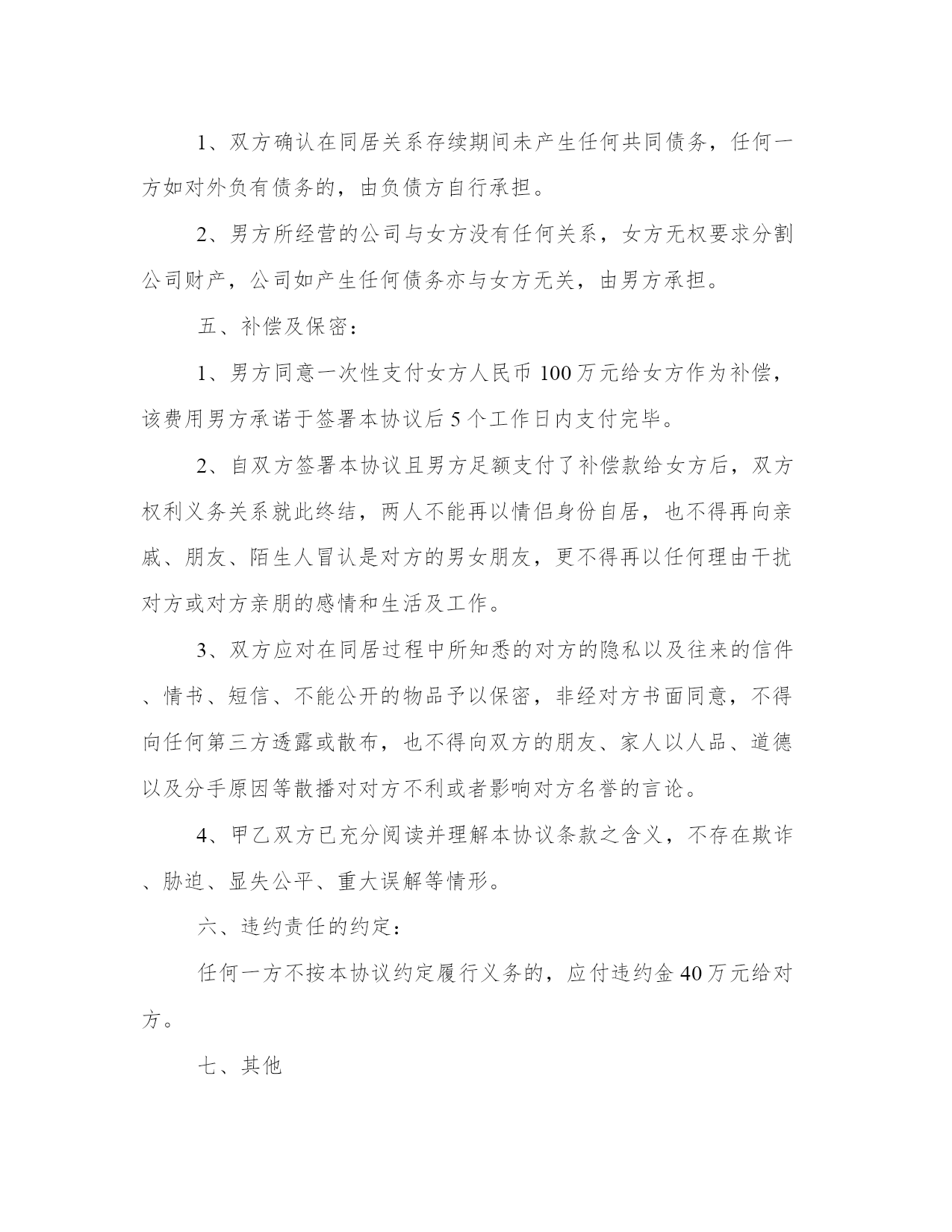 1、双方确认在同居关系存续期间未产生任何共同债务，任何一方如对外负有债务的，由负债方自行承担。

2、男方所经营的公司与女方没有任何关系，女方无权要求分割公司财产，公司如产生任何债务亦与女方无关，由男方承担。

五、补偿及保密：

1、男方同意一次性支付女方人民币100万元给女方作为补偿，该费用男方承诺于签署本协议后5个工作日内支付完毕。

2、自双方签署本协议且男方足额支付了补偿款给女方后，双方权利义务关系就此终结，两人不能再以情侣身份自居，也不得再向亲戚、朋友、陌生人冒认是对方的男女朋友，更不得再以任何理由干扰对方或对方亲朋的感情和生活及工作。

3、双方应对在同居过程中所知悉的对方的隐私以及往来的信件、情书、短信、不能公开的物品予以保密，非经对方书面同意，不得向任何第三方透露或散布，也不得向双方的朋友、家人以人品、道德以及分手原因等散播对对方不利或者影响对方名誉的言论。

4、甲乙双方已充分阅读并理解本协议条款之含义，不存在欺诈、胁迫、显失公平、重大误解等情形。

六、违约责任的约定：

任何一方不按本协议约定履行义务的，应付违约金40万元给对方。

七、其他